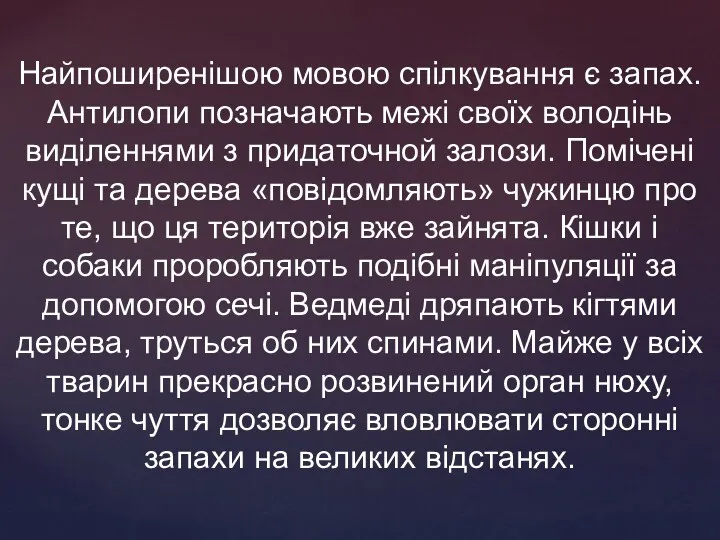 Найпоширенішою мовою спілкування є запах. Антилопи позначають межі своїх володінь виділеннями з придаточной залози. Помічені кущі та дерева «повідомляють» чужинцю про те, що ця територія вже зайнята. Кішки і собаки проробляють подібні маніпуляції за допомогою сечі. Ведмеді дряпають кігтями дерева, труться об них спинами. Майже у всіх тварин прекрасно розвинений орган нюху, тонке чуття дозволяє вловлювати сторонні запахи на великих відстанях.